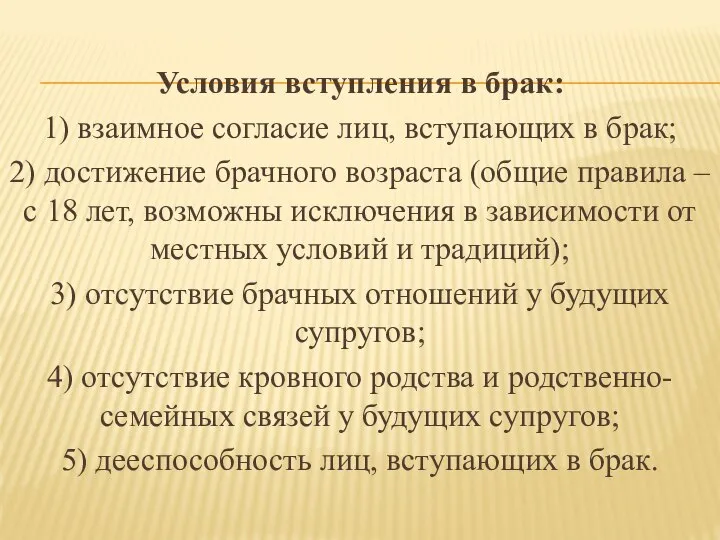 Условия вступления в брак:

1) взаимное согласие лиц, вступающих в брак;

2) достижение брачного возраста (общие правила – с 18 лет, возможны исключения в зависимости от местных условий и традиций);

3) отсутствие брачных отношений у будущих супругов;

4) отсутствие кровного родства и родственно-семейных связей у будущих супругов;

5) дееспособность лиц, вступающих в брак.